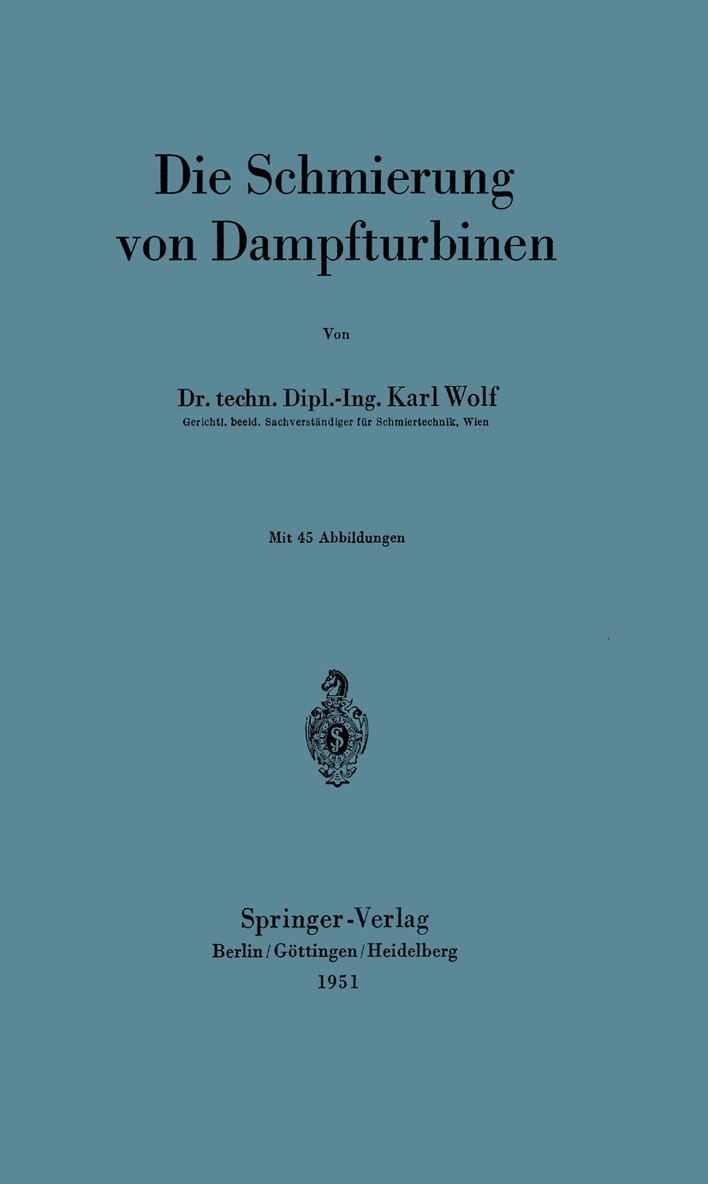 Die Schmierung
von Dampfturbinen

Von

Dr. techn. Dipl.-Ing. Karl Wolf
Gerichtl. beeid. Sachverständiger für Schmiertechnik, Wien

Mit 45 Abbildungen

Springer-Verlag
Berlin / Göttingen / Heidelberg
1951